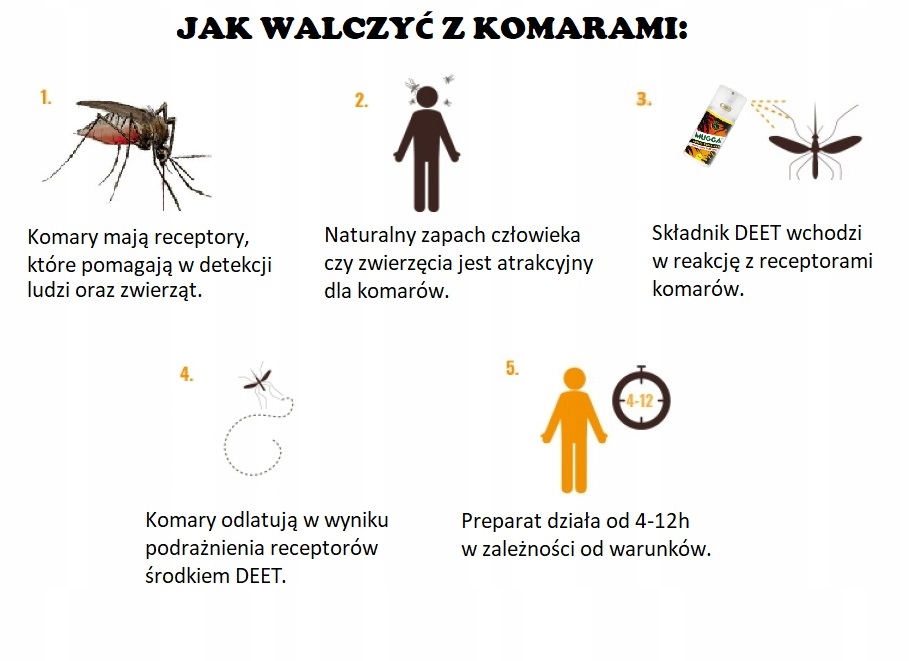 JAK WALCZYĆ Z KOMARAMI:

1.

Komary mają receptory, które pomagają w detekcji ludzi oraz zwierząt.

2.

Naturalny zapach człowieka czy zwierzęcia jest atrakcyjny dla komarów.

3.

MUGGA

Składnik DEET wchodzi w reakcję z receptorami komarów.

4.

Komary odlatują w wyniku podrażnienia receptorów środkiem DEET.

5.

4-12

Preparat działa od 4-12h w zależności od warunków.